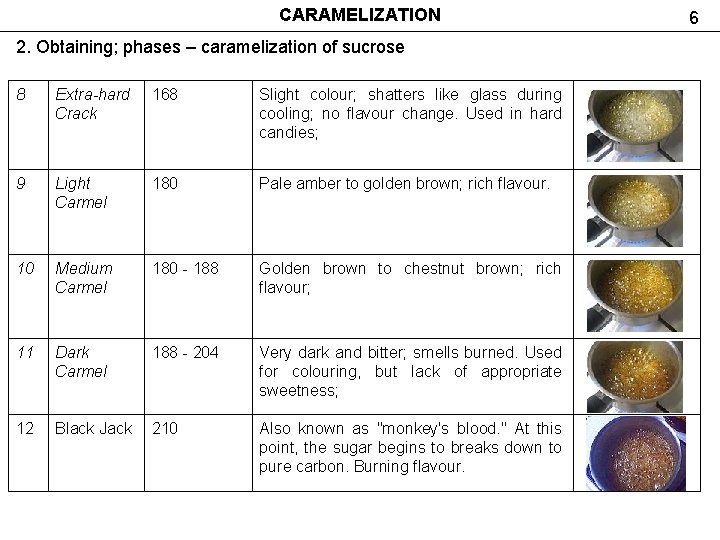 CARAMELIZATION

6

2. Obtaining; phases – caramelization of sucrose

| 8 | Extra-hard Crack | 168 | Slight colour; shatters like glass during cooling; no flavour change. Used in hard candies; | |
|---|---|---|---|---|
| 9 | Light Carmel | 180 | Pale amber to golden brown; rich flavour. | |
| 10 | Medium Carmel | 180 - 188 | Golden brown to chestnut brown; rich flavour; | |
| 11 | Dark Carmel | 188 - 204 | Very dark and bitter; smells burned. Used for colouring, but lack of appropriate sweetness; | |
| 12 | Black Jack | 210 | Also known as "monkey's blood." At this point, the sugar begins to breaks down to pure carbon. Burning flavour. | |